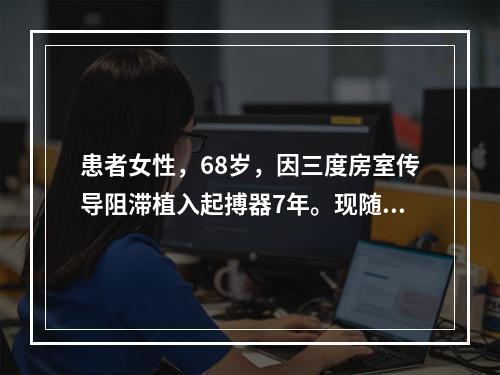 患者女性，68岁，因三度房室传导阻滞植入起搏器7年。现随...